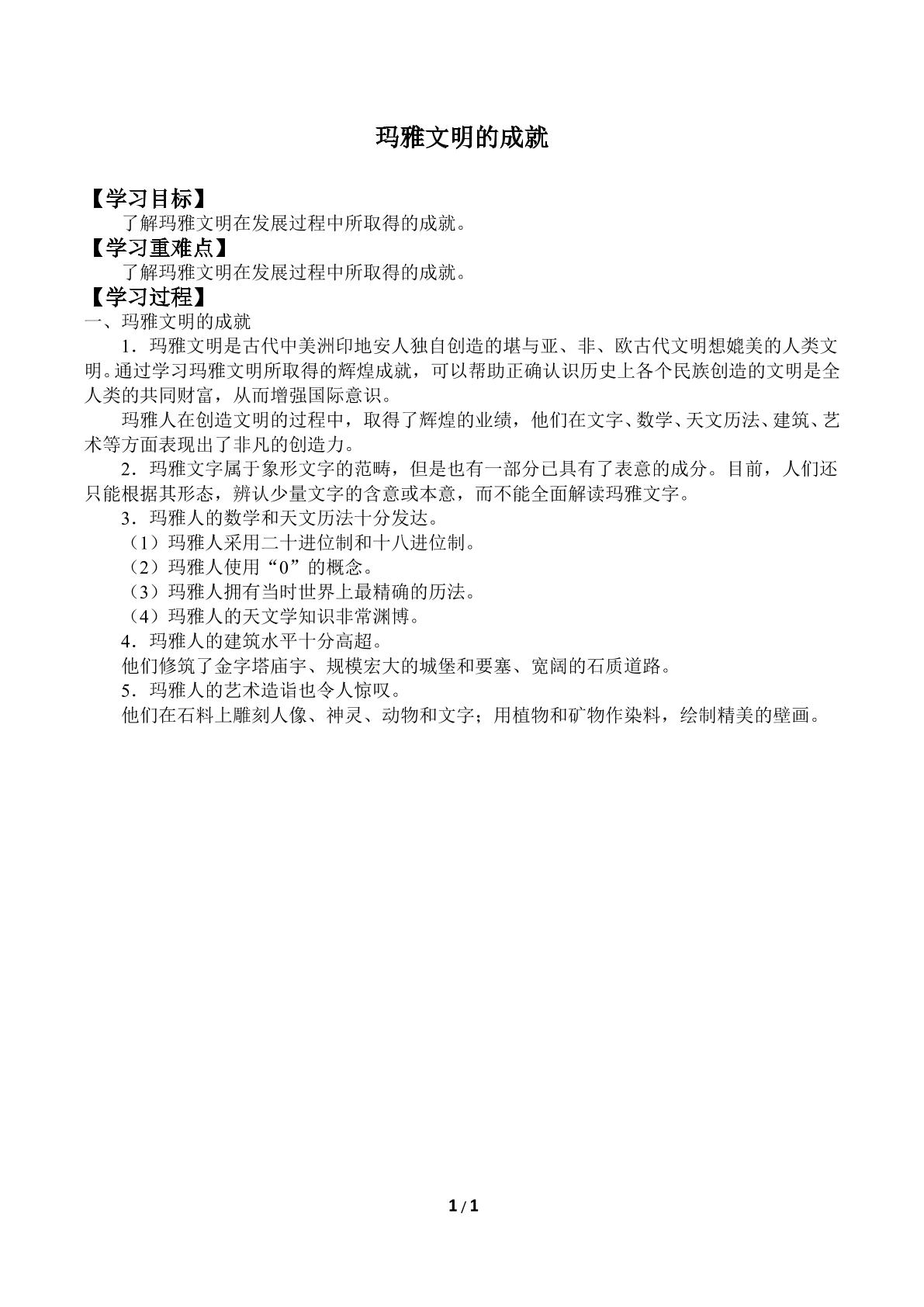 玛雅文明的成就

【学习目标】

了解玛雅文明在发展过程中所取得的成就。

【学习重难点】

了解玛雅文明在发展过程中所取得的成就。

【学习过程】

一、玛雅文明的成就

1．玛雅文明是古代中美洲印地安人独自创造的堪与亚、非、欧古代文明想媲美的人类文明。通过学习玛雅文明所取得的辉煌成就，可以帮助正确认识历史上各个民族创造的文明是全人类的共同财富，从而增强国际意识。

玛雅人在创造文明的过程中，取得了辉煌的业绩，他们在文字、数学、天文历法、建筑、艺术等方面表现出了非凡的创造力。

2．玛雅文字属于象形文字的范畴，但是也有一部分已具有了表意的成分。目前，人们还只能根据其形态，辨认少量文字的含意或本意，而不能全面解读玛雅文字。

3．玛雅人的数学和天文历法十分发达。

（1）玛雅人采用二十进位制和十八进位制。

（2）玛雅人使用“0”的概念。

（3）玛雅人拥有当时世界上最精确的历法。

（4）玛雅人的天文学知识非常渊博。

4．玛雅人的建筑水平十分高超。

他们修筑了金字塔庙宇、规模宏大的城堡和要塞、宽阔的石质道路。

5．玛雅人的艺术造诣也令人惊叹。

他们在石料上雕刻人像、神灵、动物和文字；用植物和矿物作染料，绘制精美的壁画。

1 / 1